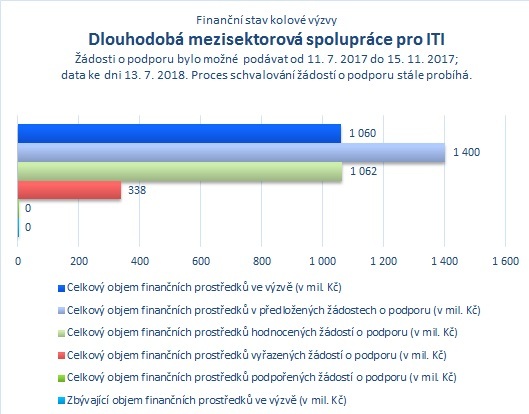 Finanční stav kolové výzvy

Dlouhodobá mezisektorová spolupráce pro ITI

Žádosti o podporu bylo možné podávat od 11. 7. 2017 do 15. 11. 2017; data ke dni 13. 7. 2018. Proces schvalování žádostí o podporu stále probíhá.

1 060
1 400
1 062
338
0
0

0
200
400
600
800
1 000
1 200
1 400
1 600

Celkový objem finančních prostředků ve výzvě (v mil. Kč)
Celkový objem finančních prostředků v předložených žádostech o podporu (v mil. Kč)
Celkový objem finančních prostředků hodnocených žádostí o podporu (v mil. Kč)
Celkový objem finančních prostředků vyřazených žádostí o podporu (v mil. Kč)
Celkový objem finančních prostředků podpořených žádostí o podporu (v mil. Kč)
Zbývající objem finančních prostředků ve výzvě (v mil. Kč)